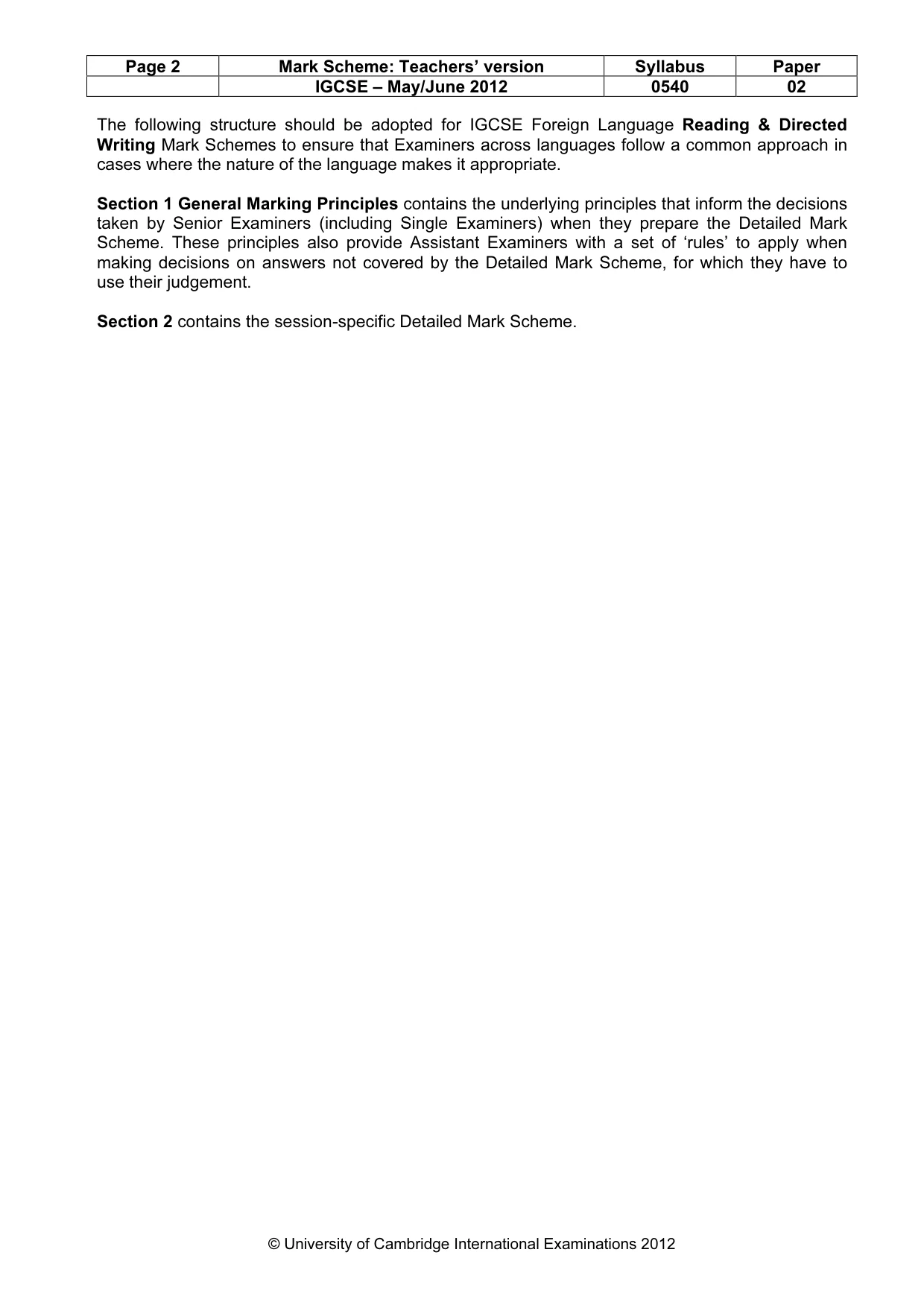 | Page 2 | Mark Scheme: Teachers' version | Syllabus | Paper |
|---|---|---|---|
|  | IGCSE – May/June 2012 | 0540 | 02 |

The following structure should be adopted for IGCSE Foreign Language Reading & Directed Writing Mark Schemes to ensure that Examiners across languages follow a common approach in cases where the nature of the language makes it appropriate.

Section 1 General Marking Principles contains the underlying principles that inform the decisions taken by Senior Examiners (including Single Examiners) when they prepare the Detailed Mark Scheme. These principles also provide Assistant Examiners with a set of 'rules' to apply when making decisions on answers not covered by the Detailed Mark Scheme, for which they have to use their judgement.

Section 2 contains the session-specific Detailed Mark Scheme.

© University of Cambridge International Examinations 2012